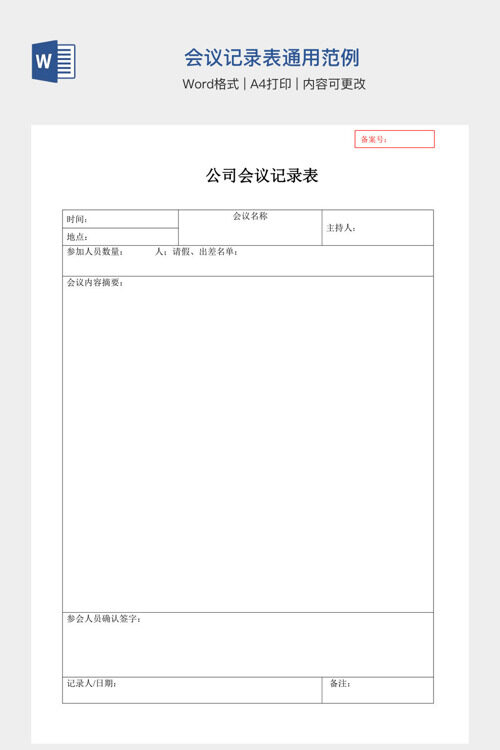 W

会议记录表通用范例

Word格式 | A4打印 | 内容可更改

备案号：

公司会议记录表

| 时间： | 会议名称 | 主持人： |
|---|---|---|
| 地点： | | |
| 参加人员数量： 人；请假、出差名单： | | |
| 会议内容摘要： | | |
| 参会人员确认签字： | | |
| 记录人/日期： | | 备注： |